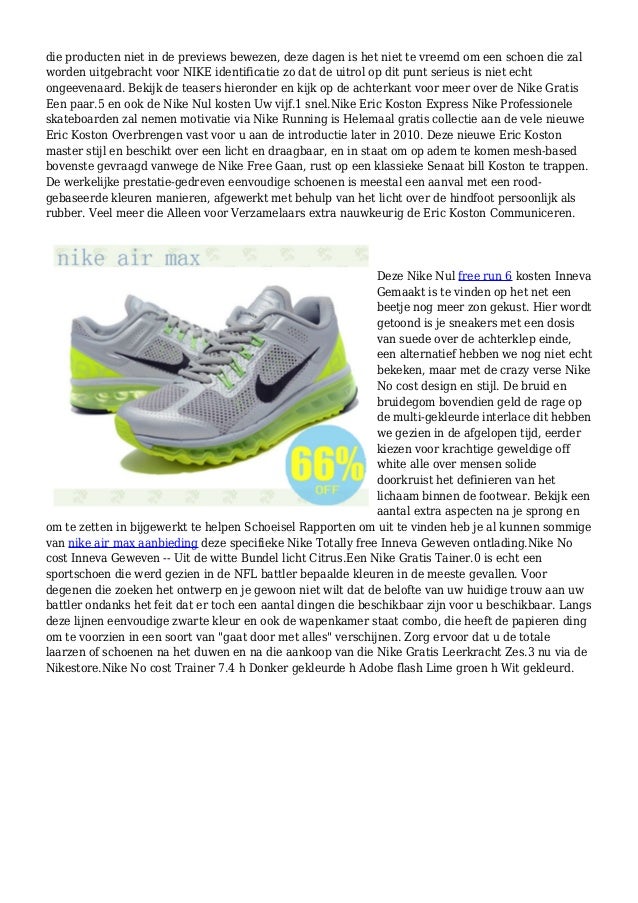 die producten niet in de previews bewezen, deze dagen is het niet te vreemd om een schoen die zal worden uitgebracht voor NIKE identificatie zo dat de uitrol op dit punt serieus is niet echt ongeevenaard. Bekijk de teasers hieronder en kijk op de achterkant voor meer over de Nike Gratis Een paar.5 en ook de Nike Nul kosten Uw vijf.1 snel.Nike Eric Koston Express Nike Professionele skateboarden zal nemen motivatie via Nike Running is Helemaal gratis collectie aan de vele nieuwe Eric Koston Overbrengen vast voor u aan de introductie later in 2010. Deze nieuwe Eric Koston master stijl en beschikt over een licht en draagbaar, en in staat om op adem te komen mesh-based bovenste gevraagd vanwege de Nike Free Gaan, rust op een klassieke Senaat bill Koston te trappen. De werkelijke prestatie-gedreven eenvoudige schoenen is meestal een aanval met een rood-gebaseerde kleuren manieren, afgewerkt met behulp van het licht over de hindfoot persoonlijk als rubber. Veel meer die Alleen voor Verzamelaars extra nauwkeurig de Eric Koston Communiceren.

nike air max

66% OFF

Deze Nike Nul free run 6 kosten Inneva Gemaakt is te vinden op het net een beetje nog meer zon gekust. Hier wordt getoond is je sneakers met een dosis van suede over de achterklep einde, een alternatief hebben we nog niet echt bekeken, maar met de crazy verse Nike No cost design en stijl. De bruid en bruidegom bovendien geld de rage op de multi-gekleurde interlace dit hebben we gezien in de afgelopen tijd, eerder kiezen voor krachtige geweldige off white alle over mensen solide doorkruist het definieren van het lichaam binnen de footwear. Bekijk een aantal extra aspecten na je sprong en om te zetten in bijgewerkt te helpen Schoeisel Rapporten om uit te vinden heb je al kunnen sommige van nike air max aanbieding deze specifieke Nike Totally free Inneva Geweven ontlading.Nike No cost Inneva Geweven -- Uit de witte Bundel licht Citrus.Een Nike Gratis Tainer.0 is echt een sportschoen die werd gezien in de NFL battler bepaalde kleuren in de meeste gevallen. Voor degenen die zoeken het ontwerp en je gewoon niet wilt dat de belofte van uw huidige trouw aan uw battler ondanks het feit dat er toch een aantal dingen die beschikbaar zijn voor u beschikbaar. Langs deze lijnen eenvoudige zwarte kleur en ook de wapenkamer staat combo, die heeft de papieren ding om te voorzien in een soort van "gaat door met alles" verschijnen. Zorg ervoor dat u de totale laarzen of schoenen na het duwen en na die aankoop van die Nike Gratis Leerkracht Zes.3 nu via de Nikestore.Nike No cost Trainer 7.4 h Donker gekleurde h Adobe flash Lime groen h Wit gekleurd.